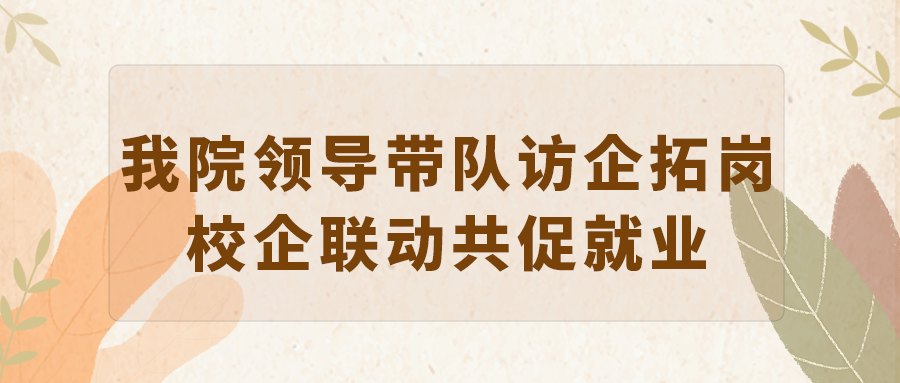 我院领导带队访企拓岗
校企联动共促就业